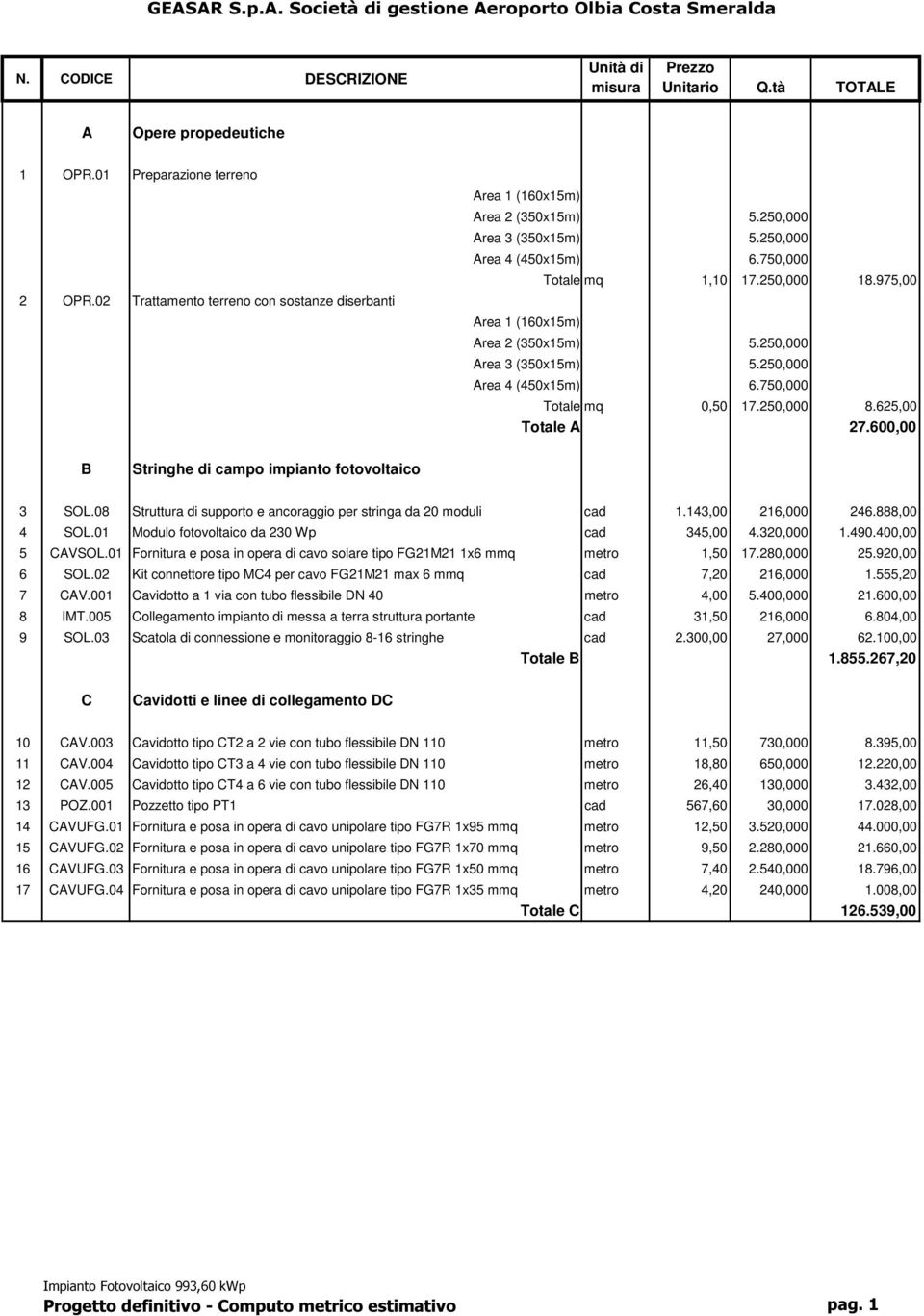 GEASAR S.p.A. Società di gestione Aeroporto Olbia Costa Smeralda

| N. | CODICE | DESCRIZIONE | Unità di misura | Prezzo Unitario | Q.tà | TOTALE |
|---|---|---|---|---|---|---|
| | A | Opere propedeutiche | | | | |
| 1 | OPR.01 | Preparazione terreno | | | | |
| | | Area 1 (160x15m) | | | | |
| | | Area 2 (350x15m) | | | 5.250,000 | |
| | | Area 3 (350x15m) | | | 5.250,000 | |
| | | Area 4 (450x15m) | | | 6.750,000 | |
| | | Totale | mq | 1,10 | 17.250,000 | 18.975,00 |
| 2 | OPR.02 | Trattamento terreno con sostanze diserbanti | | | | |
| | | Area 1 (160x15m) | | | | |
| | | Area 2 (350x15m) | | | 5.250,000 | |
| | | Area 3 (350x15m) | | | 5.250,000 | |
| | | Area 4 (450x15m) | | | 6.750,000 | |
| | | Totale | mq | 0,50 | 17.250,000 | 8.625,00 |
| | | Totale A | | | | 27.600,00 |
| | B | Stringhe di campo impianto fotovoltaico | | | | |
| 3 | SOL.08 | Struttura di supporto e ancoraggio per stringa da 20 moduli | cad | 1.143,00 | 216,000 | 246.888,00 |
| 4 | SOL.01 | Modulo fotovoltaico da 230 Wp | cad | 345,00 | 4.320,000 | 1.490.400,00 |
| 5 | CAVSOL.01 | Fornitura e posa in opera di cavo solare tipo FG21M21 1x6 mmq | metro | 1,50 | 17.280,000 | 25.920,00 |
| 6 | SOL.02 | Kit connettore tipo MC4 per cavo FG21M21 max 6 mmq | cad | 7,20 | 216,000 | 1.555,20 |
| 7 | CAV.001 | Cavidotto a 1 via con tubo flessibile DN 40 | metro | 4,00 | 5.400,000 | 21.600,00 |
| 8 | IMT.005 | Collegamento impianto di messa a terra struttura portante | cad | 31,50 | 216,000 | 6.804,00 |
| 9 | SOL.03 | Scatola di connessione e monitoraggio 8-16 stringhe | cad | 2.300,00 | 27,000 | 62.100,00 |
| | | Totale B | | | | 1.855.267,20 |
| | C | Cavidotti e linee di collegamento DC | | | | |
| 10 | CAV.003 | Cavidotto tipo CT2 a 2 vie con tubo flessibile DN 110 | metro | 11,50 | 730,000 | 8.395,00 |
| 11 | CAV.004 | Cavidotto tipo CT3 a 4 vie con tubo flessibile DN 110 | metro | 18,80 | 650,000 | 12.220,00 |
| 12 | CAV.005 | Cavidotto tipo CT4 a 6 vie con tubo flessibile DN 110 | metro | 26,40 | 130,000 | 3.432,00 |
| 13 | POZ.001 | Pozzetto tipo PT1 | cad | 567,60 | 30,000 | 17.028,00 |
| 14 | CAVUFG.01 | Fornitura e posa in opera di cavo unipolare tipo FG7R 1x95 mmq | metro | 12,50 | 3.520,000 | 44.000,00 |
| 15 | CAVUFG.02 | Fornitura e posa in opera di cavo unipolare tipo FG7R 1x70 mmq | metro | 9,50 | 2.280,000 | 21.660,00 |
| 16 | CAVUFG.03 | Fornitura e posa in opera di cavo unipolare tipo FG7R 1x50 mmq | metro | 7,40 | 2.540,000 | 18.796,00 |
| 17 | CAVUFG.04 | Fornitura e posa in opera di cavo unipolare tipo FG7R 1x35 mmq | metro | 4,20 | 240,000 | 1.008,00 |
| | | Totale C | | | | 126.539,00 |

Impianto Fotovoltaico 993,60 kWp
Progetto definitivo - Computo metrico estimativo
pag. 1